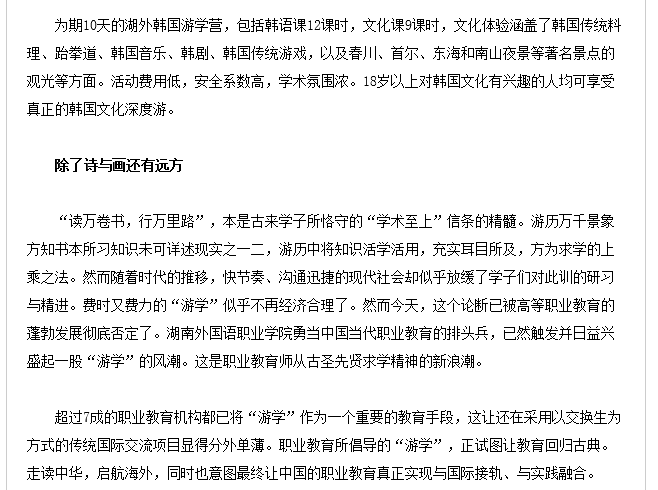 为期10天的湖外韩国游学营，包括韩语课12课时，文化课9课时，文化体验涵盖了韩国传统料理、跆拳道、韩国音乐、韩剧、韩国传统游戏，以及春川、首尔、东海和南山夜景等著名景点的观光等方面。活动费用低，安全系数高，学术氛围浓。18岁以上对韩国文化有兴趣的人均可享受真正的韩国文化深度游。

除了诗与画还有远方

“读万卷书，行万里路”，本是古来学子所恪守的“学术至上”信条的精髓。游历万千景象方知书本所习知识未可详述现实之一二，游历中将知识活学活用，充实耳目所及，方为求学的上乘之法。然而随着时代的推移，快节奏、沟通迅捷的现代社会却似乎放缓了学子们对此训的研习与精进。费时又费力的“游学”似乎不再经济合理了。然而今天，这个论断已被高等职业教育的蓬勃发展彻底否定了。湖南外国语职业学院勇当中国当代职业教育的排头兵，已然触发并日益兴盛起一股“游学”的风潮。这是职业教育师从古圣先贤求学精神的新浪潮。

超过7成的职业教育机构都已将“游学”作为一个重要的教育手段，这让还在采用以交换生为方式的传统国际交流项目显得分外单薄。职业教育所倡导的“游学”，正试图让教育回归古典。走读中华，启航海外，同时也意图最终让中国的职业教育真正实现与国际接轨、与实践融合。